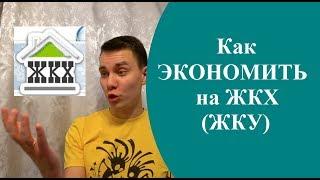 ЖКХ

Как ЭКОНОМИТЬ на ЖКХ (ЖКУ)